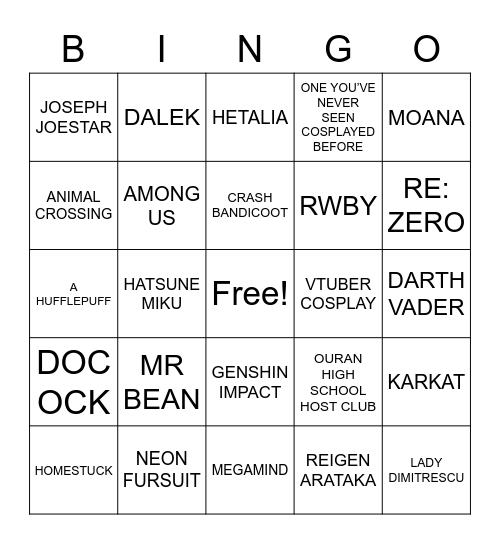 | B | I | N | G | O |
|---|---|---|---|---|
| JOSEPH JOESTAR | DALEK | HETALIA | ONE YOU'VE NEVER SEEN COSPLAYED BEFORE | MOANA |
| ANIMAL CROSSING | AMONG US | CRASH BANDICOOT | RWBY | RE: ZERO |
| A HUFFLEPUFF | HATSUNE MIKU | Free! | VTUBER COSPLAY | DARTH VADER |
| DOC OCK | MR BEAN | GENSHIN IMPACT | OURAN HIGH SCHOOL HOST CLUB | KARKAT |
| HOMESTUCK | NEON FURSUIT | MEGAMIND | REIGEN ARATAKA | LADY DIMITRESCU |